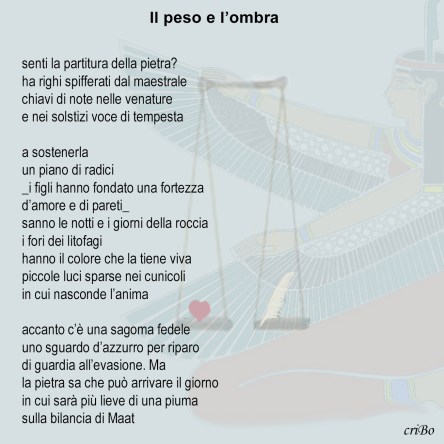 Il peso e l'ombra

senti la partitura della pietra?
ha righi spifferati dal maestrale
chiavi di note nelle venature
e nei solstizi voce di tempesta

a sostenerla
un piano di radici
_i figli hanno fondato una fortezza
d'amore e di pareti_
sanno le notti e i giorni della roccia
i fori dei litofagi
hanno il colore che la tiene viva
piccole luci sparse nei cunicoli
in cui nasconde l'anima

accanto c'è una sagoma fedele
uno sguardo d'azzurro per riparo
di guardia all'evasione. Ma
la pietra sa che può arrivare il giorno
in cui sarà più lieve di una piuma
sulla bilancia di Maat

criBo